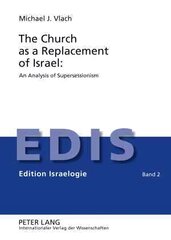 Michael J. Vlach

The Church as a Replacement of Israel:

An Analysis of Supersessionism

EDIS

Edition Israelogie

Band 2

PETER LANG
Internationaler Verlag der Wissenschaften